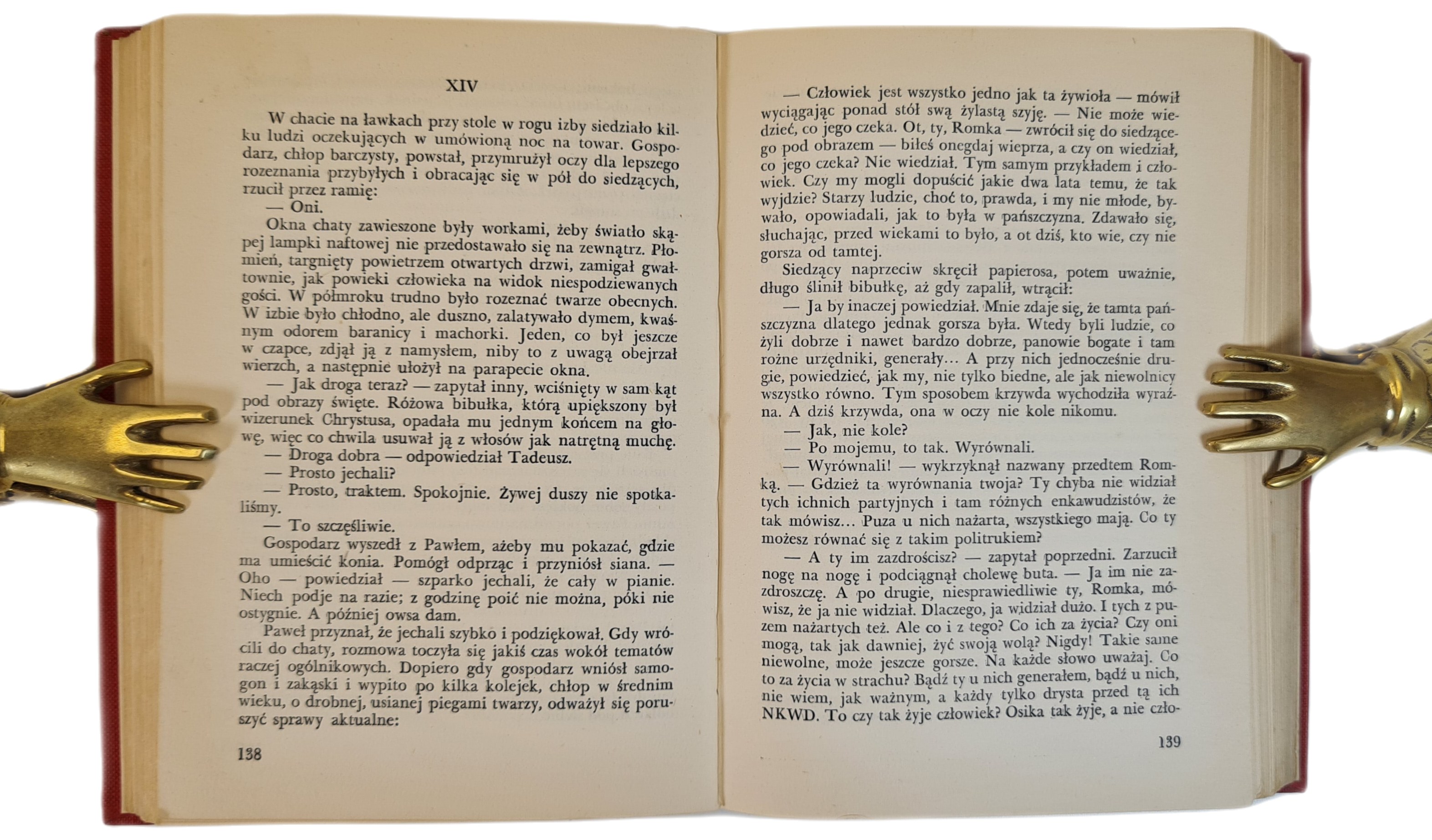 XIV

W chacie na ławkach przy stole w rogu izby siedziało kilku ludzi oczekujących w umówioną noc na towar. Gospodarz, chłop barczysty, powstał, przymrużył oczy dla lepszego rozeznania przybyłych i obracając się w pół do siedzących, rzucił przez ramię:

— Oni.

Okna chaty zawieszone były workami, żeby światło skąpej lampki naftowej nie przedostawało się na zewnątrz. Płomień, targnięty powietrzem otwartych drzwi, zamigał gwałtownie, jak powieki człowieka na widok niespodziewanych gości. W półmroku trudno było rozeznać twarze obecnych. W izbie było chłodno, ale duszno, zalatywało dymem, kwaśnym odorem baranicy i machorki. Jeden, co był jeszcze w czapce, zdjął ją z namysłem, niby to z uwagą obejrzał wierzch, a następnie ułożył na parapecie okna.

— Jak droga teraz? — zapytał inny, wciśnięty w sam kąt pod obrazy święte. Różowa bibułka, którą upiększony był wizerunek Chrystusa, opadała mu jednym końcem na głowę, więc co chwila usuwał ją z włosów jak natrętną muchę.

— Droga dobra — odpowiedział Tadeusz.

— Prosto jechali?

— Prosto, traktem. Spokojnie. Żywej duszy nie spotkaliśmy.

— To szczęśliwie.

Gospodarz wyszedł z Pawłem, ażeby mu pokazać, gdzie ma umieścić konia. Pomógł odprząc i przyniósł siana. — Oho — powiedział — szparko jechali, że cały w pianie. Niech podje na razie; z godzinę poić nie można, póki nie ostygnie. A później owsa dam.

Paweł przyznał, że jechali szybko i podziękował. Gdy wrócili do chaty, rozmowa toczyła się jakiś czas wokół tematów raczej ogólnikowych. Dopiero gdy gospodarz wniósł samogon i zakąski i wypito po kilka kolejek, chłop w średnim wieku, o drobnej, usianej piegami twarzy, odważył się poruszyć sprawy aktualne:

138

— Człowiek jest wszystko jedno jak ta żywioła — mówił wyciągając ponad stół swą żylastą szyję. — Nie może wiedzieć, co jego czeka. Ot, ty, Romka — zwrócił się do siedzącego pod obrazem — biłeś onegdaj wieprza, a czy on wiedział, co jego czeka? Nie wiedział. Tym samym przykładem i człowiek. Czy my mogli dopuścić jakie dwa lata temu, że tak wyjdzie? Starzy ludzie, choć to, prawda, i my nie młode, bywało, opowiadali, jak to była w pańszczyzna. Zdawało się, słuchając, przed wiekami to było, a ot dziś, kto wie, czy nie gorsza od tamtej.

Siedzący naprzeciw skręcił papierosa, potem uważnie, długo ślinił bibułkę, aż gdy zapalił, wtrącił:

— Ja by inaczej powiedział. Mnie zdaje się, że tamta pańszczyzna dlatego jednak gorsza była. Wtedy byli ludzie, co żyli dobrze i nawet bardzo dobrze, panowie bogate i tam rożne urzędniki, generały... A przy nich jednocześnie drugie, powiedzieć, jak my, nie tylko biedne, ale jak niewolnicy wszystko równo. Tym sposobem krzywda wychodziła wyraźna. A dziś krzywda, ona w oczy nie kole nikomu.

— Jak, nie kole?

— Po mojemu, to tak. Wyrównali.

— Wyrównali! — wykrzyknął nazwany przedtem Romką. — Gdzież ta wyrównania twoja? Ty chyba nie widział tych ichnich partyjnych i tam różnych enkawudzistów, że tak mówisz... Puza u nich nażarta, wszystkiego mają. Co ty możesz równać się z takim politrukiem?

— A ty im zazdrościsz? — zapytał poprzedni. Zarzucił nogę na nogę i podciągnął cholewę buta. — Ja im nie zazdroszczę. A po drugie, niesprawiedliwie ty, Romka, mówisz, że ja nie widział. Dlaczego, ja widział dużo. I tych z puzem nażartych też. Ale co i z tego? Co ich za życia? Czy oni mogą, tak jak dawniej, żyć swoją wolą? Nigdy! Takie same niewolne, może jeszcze gorsze. Na każde słowo uważaj. Co to za życia w strachu? Bądź ty u nich generałem, bądź u nich, nie wiem, jak ważnym, a każdy tylko drysta przed tą ich NKWD. To czy tak żyje człowiek? Osika tak żyje, a nie czło-

139